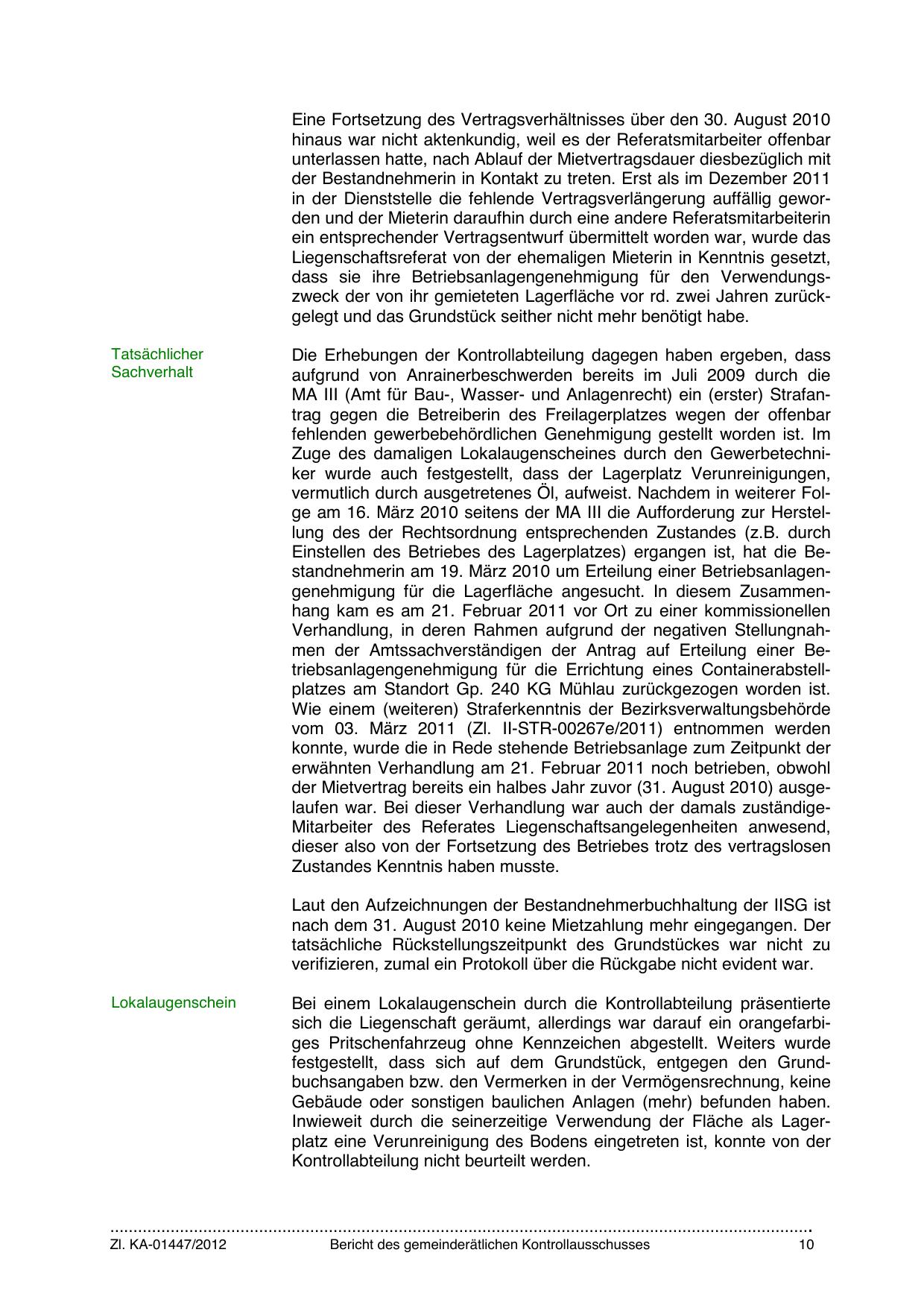 Eine Fortsetzung des Vertragsverhältnisses über den 30. August 2010 hinaus war nicht aktenkundig, weil es der Referatsmitarbeiter offenbar unterlassen hatte, nach Ablauf der Mietvertragsdauer diesbezüglich mit der Bestandnehmerin in Kontakt zu treten. Erst als im Dezember 2011 in der Dienststelle die fehlende Vertragsverlängerung auffällig geworden und der Mieterin daraufhin durch eine andere Referatsmitarbeiterin ein entsprechender Vertragsentwurf übermittelt worden war, wurde das Liegenschaftsreferat von der ehemaligen Mieterin in Kenntnis gesetzt, dass sie ihre Betriebsanlagengenehmigung für den Verwendungszweck der von ihr gemieteten Lagerfläche vor rd. zwei Jahren zurückgelegt und das Grundstück seither nicht mehr benötigt habe.

Tatsächlicher Sachverhalt

Die Erhebungen der Kontrollabteilung dagegen haben ergeben, dass aufgrund von Anrainerbeschwerden bereits im Juli 2009 durch die MA III (Amt für Bau-, Wasser- und Anlagenrecht) ein (erster) Strafantrag gegen die Betreiberin des Freilagerplatzes wegen der offenbar fehlenden gewerbebehördlichen Genehmigung gestellt worden ist. Im Zuge des damaligen Lokalaugenscheines durch den Gewerbetechniker wurde auch festgestellt, dass der Lagerplatz Verunreinigungen, vermutlich durch ausgetretenes Öl, aufweist. Nachdem in weiterer Folge am 16. März 2010 seitens der MA III die Aufforderung zur Herstellung des der Rechtsordnung entsprechenden Zustandes (z.B. durch Einstellen des Betriebes des Lagerplatzes) ergangen ist, hat die Bestandnehmerin am 19. März 2010 um Erteilung einer Betriebsanlagengenehmigung für die Lagerfläche angesucht. In diesem Zusammenhang kam es am 21. Februar 2011 vor Ort zu einer kommissionellen Verhandlung, in deren Rahmen aufgrund der negativen Stellungnahmen der Amtssachverständigen der Antrag auf Erteilung einer Betriebsanlagengenehmigung für die Errichtung eines Containerabstellplatzes am Standort Gp. 240 KG Mühlau zurückgezogen worden ist. Wie einem (weiteren) Straferkenntnis der Bezirksverwaltungsbehörde vom 03. März 2011 (Zl. II-STR-00267e/2011) entnommen werden konnte, wurde die in Rede stehende Betriebsanlage zum Zeitpunkt der erwähnten Verhandlung am 21. Februar 2011 noch betrieben, obwohl der Mietvertrag bereits ein halbes Jahr zuvor (31. August 2010) ausgelaufen war. Bei dieser Verhandlung war auch der damals zuständige-Mitarbeiter des Referates Liegenschaftsangelegenheiten anwesend, dieser also von der Fortsetzung des Betriebes trotz des vertragslosen Zustandes Kenntnis haben musste.

Laut den Aufzeichnungen der Bestandnehmerbuchhaltung der IISG ist nach dem 31. August 2010 keine Mietzahlung mehr eingegangen. Der tatsächliche Rückstellungszeitpunkt des Grundstückes war nicht zu verifizieren, zumal ein Protokoll über die Rückgabe nicht evident war.

Lokalaugenschein

Bei einem Lokalaugenschein durch die Kontrollabteilung präsentierte sich die Liegenschaft geräumt, allerdings war darauf ein orangefarbiges Pritschenfahrzeug ohne Kennzeichen abgestellt. Weiters wurde festgestellt, dass sich auf dem Grundstück, entgegen den Grundbuchsangaben bzw. den Vermerken in der Vermögensrechnung, keine Gebäude oder sonstigen baulichen Anlagen (mehr) befunden haben. Inwieweit durch die seinerzeitige Verwendung der Fläche als Lagerplatz eine Verunreinigung des Bodens eingetreten ist, konnte von der Kontrollabteilung nicht beurteilt werden.

Zl. KA-01447/2012 Bericht des gemeinderätlichen Kontrollausschusses 10